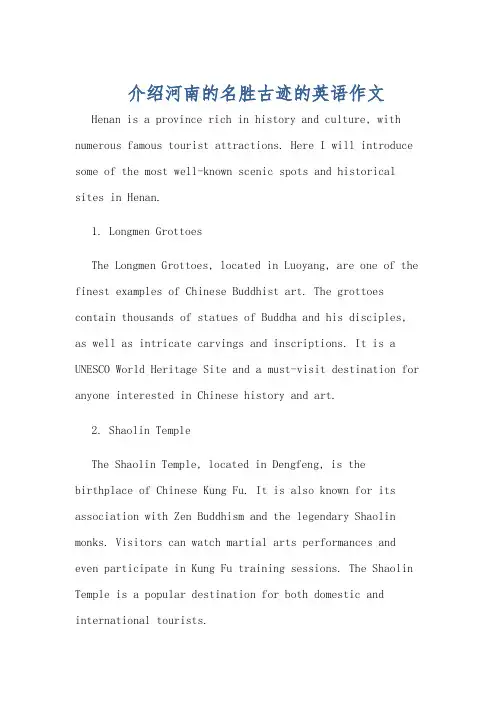 介绍河南的名胜古迹的英语作文

Henan is a province rich in history and culture, with numerous famous tourist attractions. Here I will introduce some of the most well-known scenic spots and historical sites in Henan.

1. Longmen Grottoes

The Longmen Grottoes, located in Luoyang, are one of the finest examples of Chinese Buddhist art. The grottoes contain thousands of statues of Buddha and his disciples, as well as intricate carvings and inscriptions. It is a UNESCO World Heritage Site and a must-visit destination for anyone interested in Chinese history and art.

2. Shaolin Temple

The Shaolin Temple, located in Dengfeng, is the birthplace of Chinese Kung Fu. It is also known for its association with Zen Buddhism and the legendary Shaolin monks. Visitors can watch martial arts performances and even participate in Kung Fu training sessions. The Shaolin Temple is a popular destination for both domestic and international tourists.